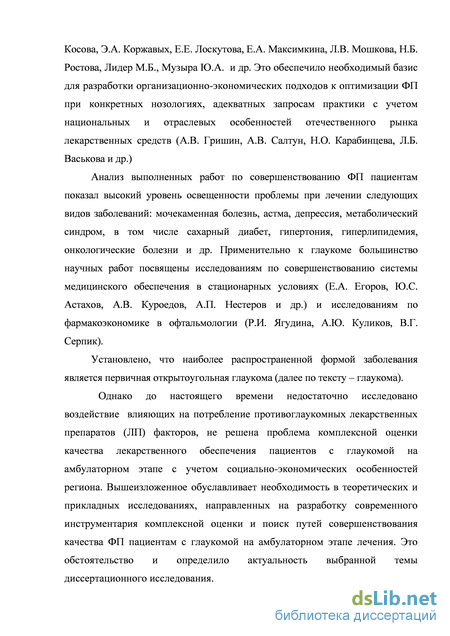 Косова, Э.А. Коржавых, Е.Е. Лоскутова, Е.А. Максимкина, Л.В. Мошкова, Н.Б. Ростова, Лидер М.Б., Музыра Ю.А. и др. Это обеспечило необходимый базис для разработки организационно-экономических подходов к оптимизации ФП при конкретных нозологиях, адекватных запросам практики с учетом национальных и отраслевых особенностей отечественного рынка лекарственных средств (А.В. Гришин, А.В. Салтун, Н.О. Карабинцева, Л.Б. Васькова и др.)

Анализ выполненных работ по совершенствованию ФП пациентам показал высокий уровень освещенности проблемы при лечении следующих видов заболеваний: мочекаменная болезнь, астма, депрессия, метаболический синдром, в том числе сахарный диабет, гипертония, гиперлипидемия, онкологические болезни и др. Применительно к глаукоме большинство научных работ посвящены исследованиям по совершенствованию системы медицинского обеспечения в стационарных условиях (Е.А. Егоров, Ю.С. Астахов, А.В. Куроедов, А.П. Нестеров и др.) и исследованиям по фармакоэкономике в офтальмологии (Р.И. Ягудина, А.Ю. Куликов, В.Г. Серпик).

Установлено, что наиболее распространенной формой заболевания является первичная открытоугольная глаукома (далее по тексту – глаукома).

Однако до настоящего времени недостаточно исследовано воздействие влияющих на потребление противоглаукомных лекарственных препаратов (ЛП) факторов, не решена проблема комплексной оценки качества лекарственного обеспечения пациентов с глаукомой на амбулаторном этапе с учетом социально-экономических особенностей региона. Вышеизложенное обуславливает необходимость в теоретических и прикладных исследованиях, направленных на разработку современного инструментария комплексной оценки и поиск путей совершенствования качества ФП пациентам с глаукомой на амбулаторном этапе лечения. Это обстоятельство и определило актуальность выбранной темы диссертационного исследования.

dsLib.net
библиотека диссертаций